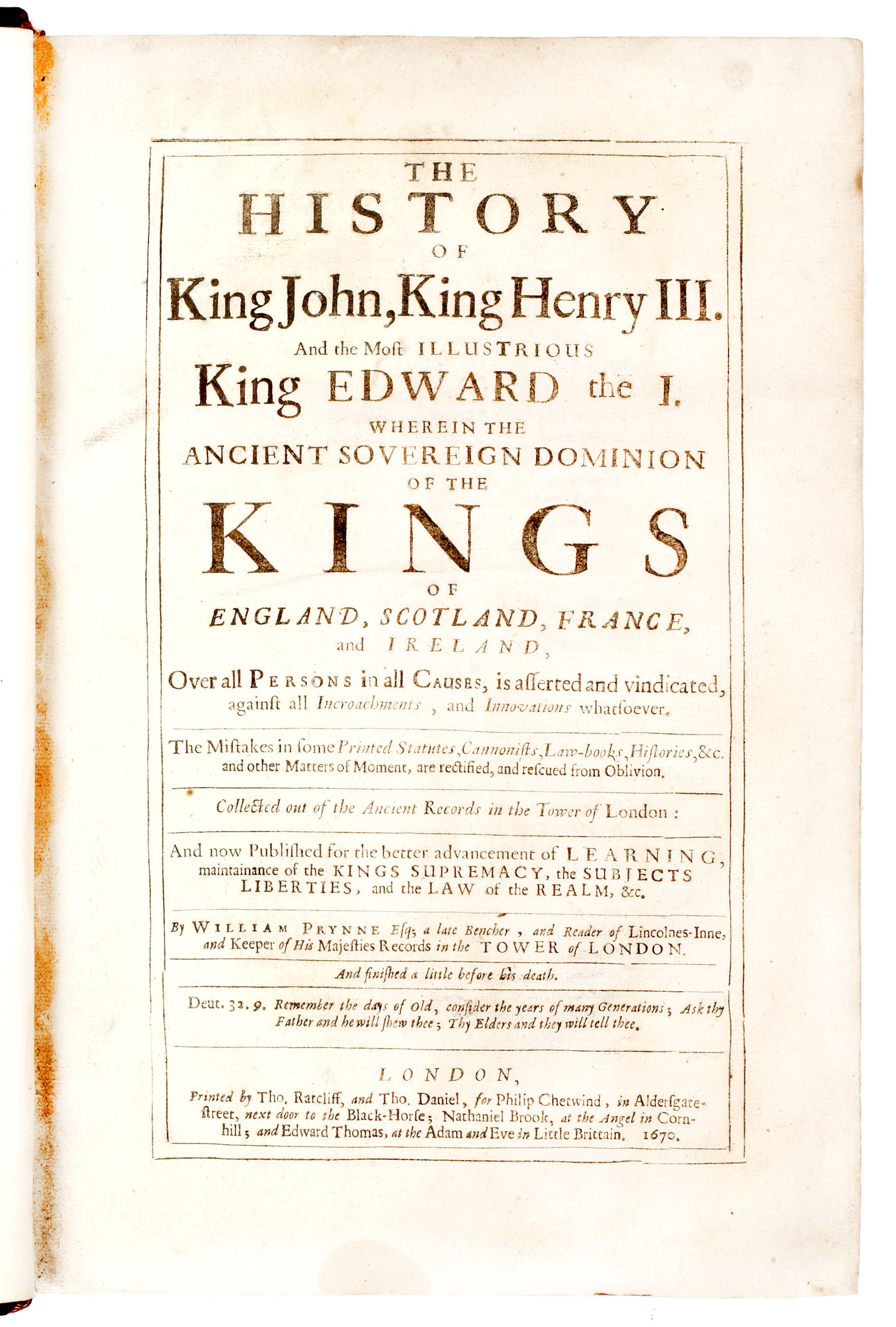 THE
HISTORY
OF
King John, King Henry III.
And the Most ILLUSTRIOUS
King EDWARD the I.
WHEREIN THE
ANCIENT SOVEREIGN DOMINION
OF THE
KINGS
OF
ENGLAND, SCOTLAND, FRANCE,
and IRELAND,
Over all PERSONS in all CAUSES, is asserted and vindicated, against all Incroachments, and Innovations whatsoever.

The Mistakes in some Printed Statutes, Cannonists, Law-books, Histories, &c. and other Matters of Moment, are rectified, and rescued from Oblivion.

Collected out of the Ancient Records in the Tower of London:

And now Published for the better advancement of LEARNING, maintainance of the KINGS SUPREMACY, the SUBJECTS LIBERTIES, and the LAW of the REALM, &c.

By WILLIAM PRYNNE Esq; a late Bencher, and Reader of Lincolnes-Inne, and Keeper of His Majesties Records in the TOWER of LONDON.

And finished a little before his death.

Deut. 32. 9. Remember the days of old, consider the years of many Generations; Ask thy Father and he will shew thee; Thy Elders and they will tell thee.

LONDON,
Printed by Tho. Ratcliff, and Tho. Daniel, for Philip Chetwind, in Aldersgate-street, next door to the Black-Horse; Nathaniel Brook, at the Angel in Cornhill; and Edward Thomas, at the Adam and Eve in Little Brittain. 1670.